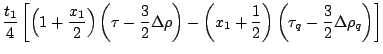 $\frac{t_1}{4}\left[\left(1+\frac{x_1}{2}\right)\left(\tau-\frac{3}{2}\Delta\rho\right)-\left(x_1+\frac{1}{2}\right)\left(\tau_q-\frac{3}{2}\Delta\rho_q\right)\right]$